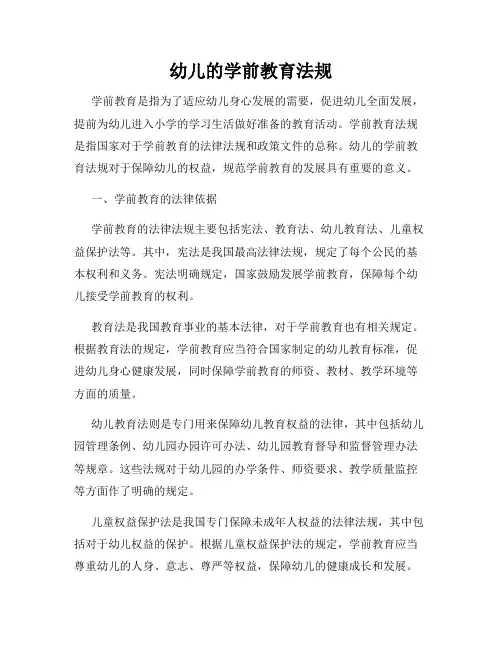 幼儿的学前教育法规

学前教育是指为了适应幼儿身心发展的需要，促进幼儿全面发展，提前为幼儿进入小学的学习生活做好准备的教育活动。学前教育法规是指国家对于学前教育的法律法规和政策文件的总称。幼儿的学前教育法规对于保障幼儿的权益，规范学前教育的发展具有重要的意义。

一、学前教育的法律依据

学前教育的法律法规主要包括宪法、教育法、幼儿教育法、儿童权益保护法等。其中，宪法是我国最高法律法规，规定了每个公民的基本权利和义务。宪法明确规定，国家鼓励发展学前教育，保障每个幼儿接受学前教育的权利。

教育法是我国教育事业的基本法律，对于学前教育也有相关规定。根据教育法的规定，学前教育应当符合国家制定的幼儿教育标准，促进幼儿身心健康发展，同时保障学前教育的师资、教材、教学环境等方面的质量。

幼儿教育法则是专门用来保障幼儿教育权益的法律，其中包括幼儿园管理条例、幼儿园办园许可办法、幼儿园教育督导和监督管理办法等规章。这些法规对于幼儿园的办学条件、师资要求、教学质量监控等方面作了明确的规定。

儿童权益保护法是我国专门保障未成年人权益的法律法规，其中包括对于幼儿权益的保护。根据儿童权益保护法的规定，学前教育应当尊重幼儿的人身、意志、尊严等权益，保障幼儿的健康成长和发展。